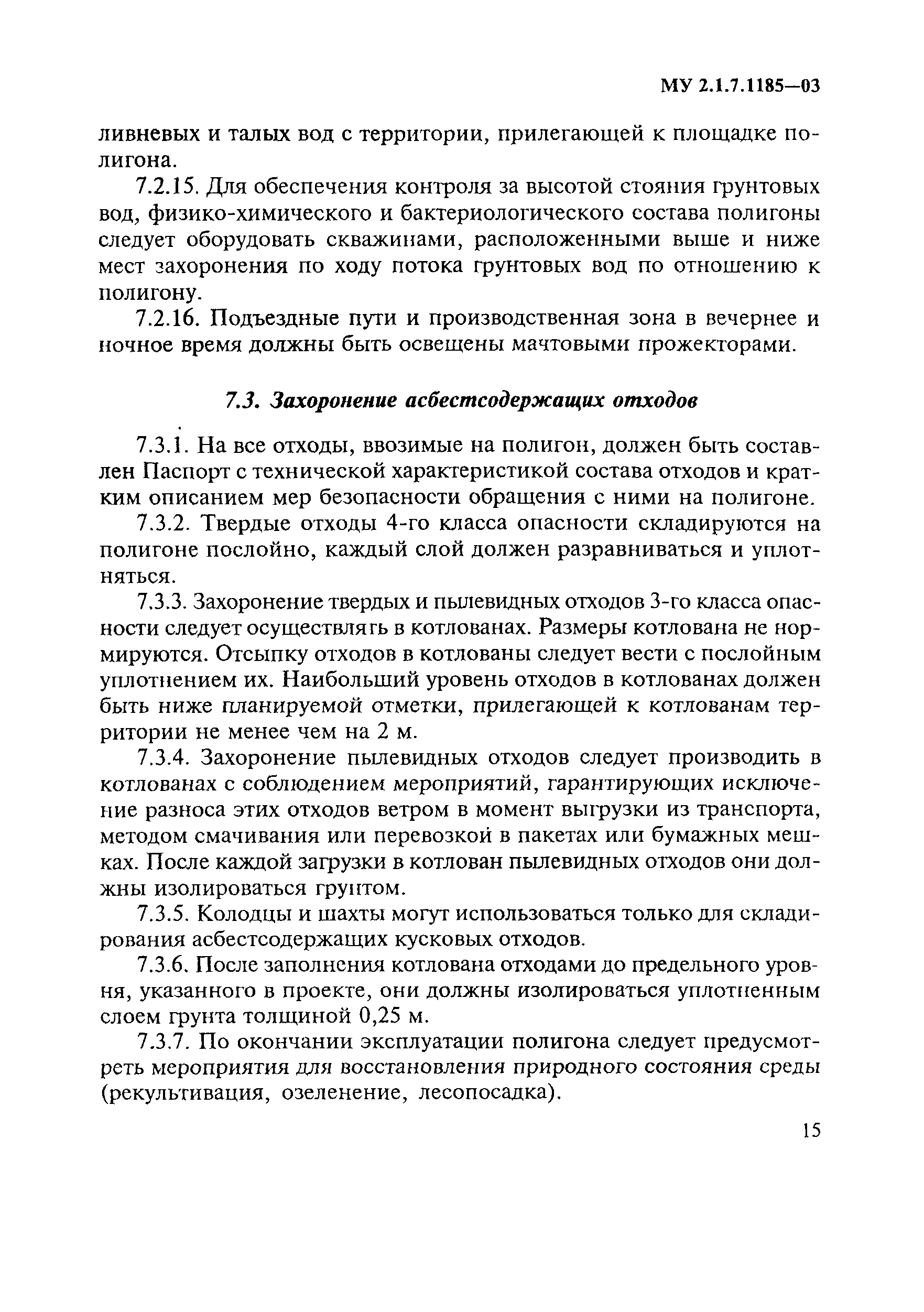 МУ 2.1.7.1185—03

ливневых и талых вод с территории, прилегающей к площадке полигона.

7.2.15. Для обеспечения контроля за высотой стояния грунтовых вод, физико-химического и бактериологического состава полигоны следует оборудовать скважинами, расположенными выше и ниже мест захоронения по ходу потока грунтовых вод по отношению к полигону.

7.2.16. Подъездные пути и производственная зона в вечернее и ночное время должны быть освещены мачтовыми прожекторами.

7.3. Захоронение асбестсодержащих отходов

7.3.1. На все отходы, ввозимые на полигон, должен быть составлен Паспорт с технической характеристикой состава отходов и кратким описанием мер безопасности обращения с ними на полигоне.

7.3.2. Твердые отходы 4-го класса опасности складируются на полигоне послойно, каждый слой должен разравниваться и уплотняться.

7.3.3. Захоронение твердых и пылевидных отходов 3-го класса опасности следует осуществлять в котлованах. Размеры котлована не нормируются. Отсыпку отходов в котлованы следует вести с послойным уплотнением их. Наибольший уровень отходов в котлованах должен быть ниже планируемой отметки, прилегающей к котлованам территории не менее чем на 2 м.

7.3.4. Захоронение пылевидных отходов следует производить в котлованах с соблюдением мероприятий, гарантирующих исключение разноса этих отходов ветром в момент выгрузки из транспорта, методом смачивания или перевозкой в пакетах или бумажных мешках. После каждой загрузки в котлован пылевидных отходов они должны изолироваться грунтом.

7.3.5. Колодцы и шахты могут использоваться только для складирования асбестсодержащих кусковых отходов.

7.3.6. После заполнения котлована отходами до предельного уровня, указанного в проекте, они должны изолироваться уплотненным слоем грунта толщиной 0,25 м.

7.3.7. По окончании эксплуатации полигона следует предусмотреть мероприятия для восстановления природного состояния среды (рекультивация, озеленение, лесопосадка).

15